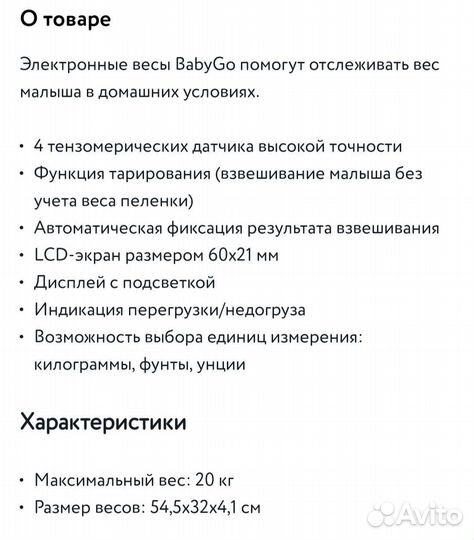 О товаре

Электронные весы BabyGo помогут отслеживать вес малыша в домашних условиях.

• 4 тензомерических датчика высокой точности
• Функция тарирования (взвешивание малыша без учета веса пеленки)
• Автоматическая фиксация результата взвешивания
• LCD-экран размером 60x21 мм
• Дисплей с подсветкой
• Индикация перегрузки/недогруза
• Возможность выбора единиц измерения: килограммы, фунты, унции

Характеристики

• Максимальный вес: 20 кг
• Размер весов: 54,5x32x4,1 см

Avito